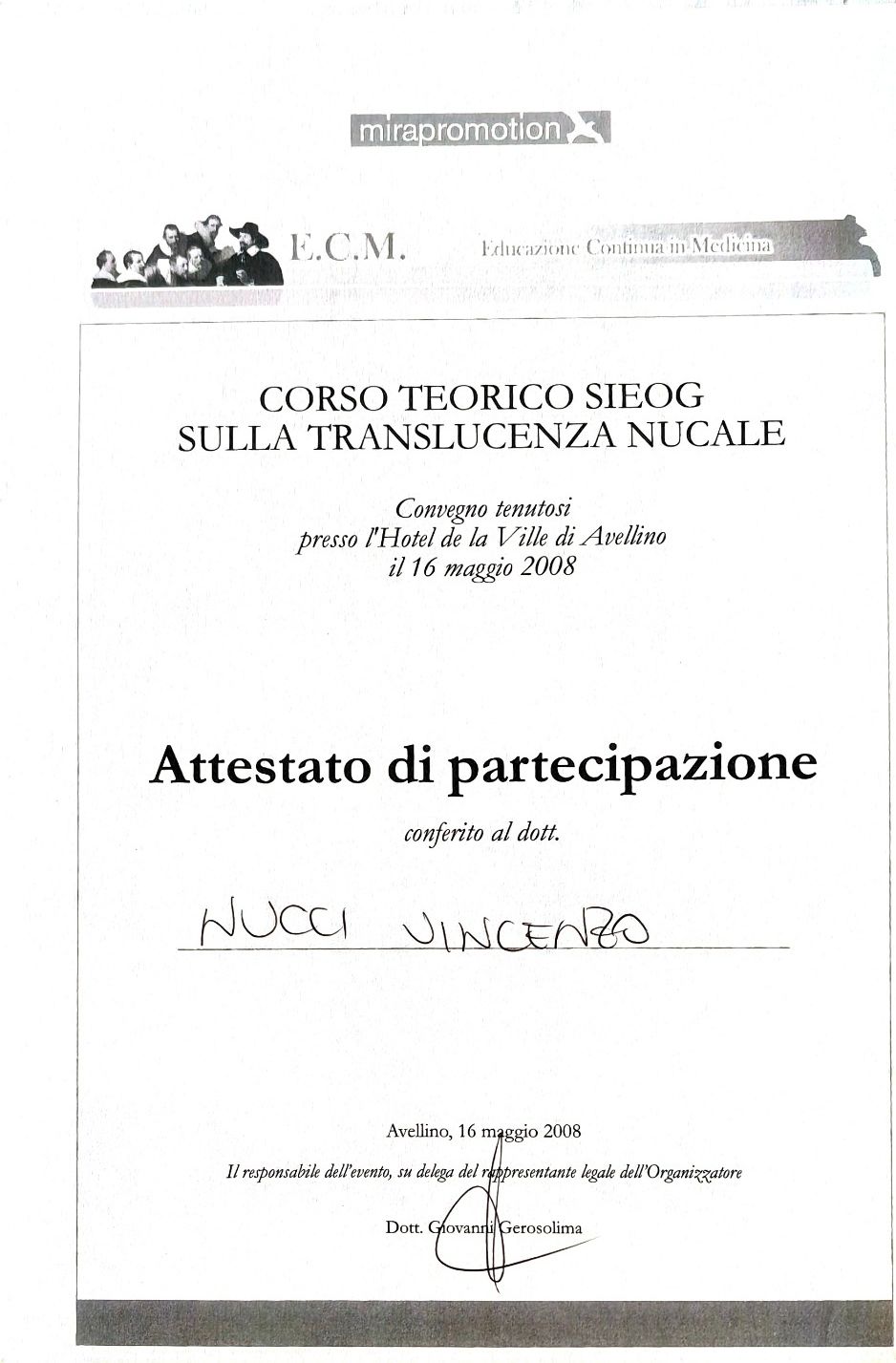 mirapromotion

E.C.M.

Educazione Continua in Medicina

CORSO TEORICO SIEOG
SULLA TRANSLUCENZA NUCALE

Convegno tenutosi
presso l'Hotel de la Ville di Avellino
il 16 maggio 2008

Attestato di partecipazione

conferito al dott.

NUCCI VINCENZO

Avellino, 16 maggio 2008

Il responsabile dell'evento, su delega del rappresentante legale dell'Organizzatore

Dott. Giovanni Gerosolima